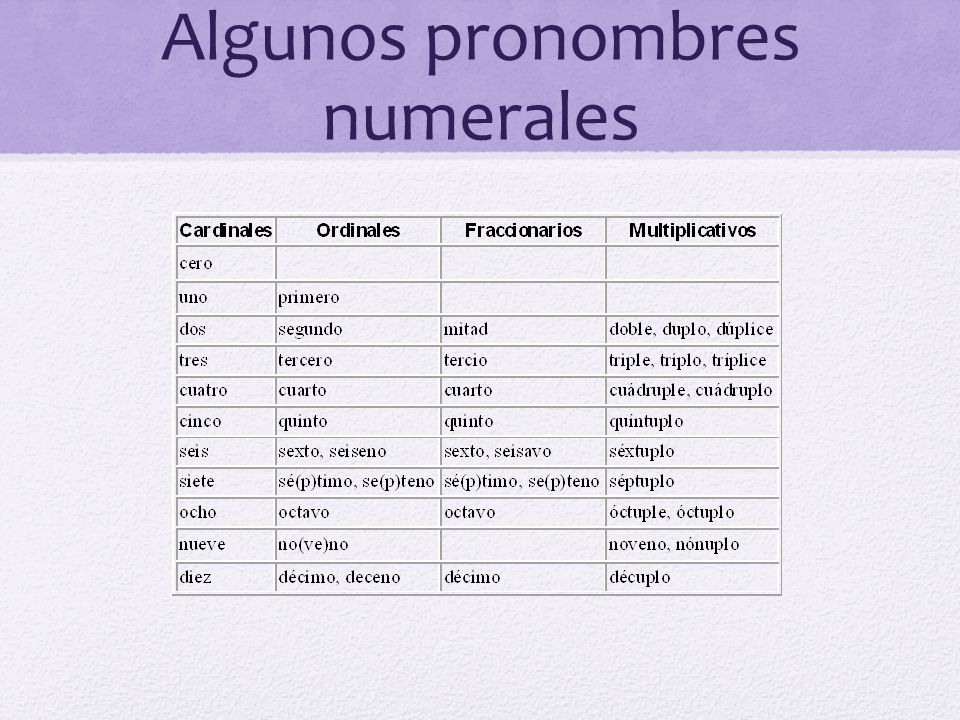 Algunos pronombres numerales

| Cardinales | Ordinales | Fraccionarios | Multiplicativos |
|---|---|---|---|
| cero | | | |
| uno | primero | | |
| dos | segundo | mitad | doble, duplo, dúplice |
| tres | tercero | tercio | triple, triplo, tríplice |
| cuatro | cuarto | cuarto | cuádruple, cuádruplo |
| cinco | quinto | quinto | quíntuplo |
| seis | sexto, seiseno | sexto, seisavo | séxtuplo |
| siete | sé(p)timo, se(p)teno | sé(p)timo, se(p)teno | séptuplo |
| ocho | octavo | octavo | óctuple, óctuplo |
| nueve | no(ve)no | | noveno, nónuplo |
| diez | décimo, deceno | décimo | décuplo |